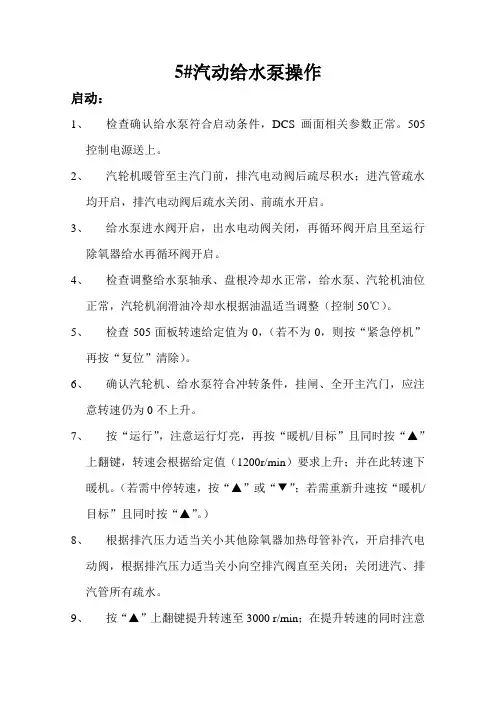 5#汽动给水泵操作

启动：

1、 检查确认给水泵符合启动条件，DCS 画面相关参数正常。505 控制电源送上。

2、 汽轮机暖管至主汽门前，排汽电动阀后疏尽积水；进汽管疏水均开启，排汽电动阀后疏水关闭、前疏水开启。

3、 给水泵进水阀开启，出水电动阀关闭，再循环阀开启且至运行除氧器给水再循环阀开启。

4、 检查调整给水泵轴承、盘根冷却水正常，给水泵、汽轮机油位正常，汽轮机润滑油冷却水根据油温适当调整（控制 50℃）。

5、 检查 505 面板转速给定值为 0，（若不为 0，则按“紧急停机”再按“复位”清除）。

6、 确认汽轮机、给水泵符合冲转条件，挂闸、全开主汽门，应注意转速仍为 0 不上升。

7、 按“运行”，注意运行灯亮，再按“暖机/目标”且同时按“▲”上翻键，转速会根据给定值（1200r/min）要求上升；并在此转速下暖机。（若需中停转速，按“▲”或“▼”；若需重新升速按“暖机/目标”且同时按“▲”。）

8、 根据排汽压力适当关小其他除氧器加热母管补汽，开启排汽电动阀，根据排汽压力适当关小向空排汽阀直至关闭；关闭进汽、排汽管所有疏水。

9、 按“▲”上翻键提升转速至 3000 r/min；在提升转速的同时注意